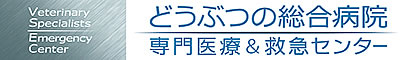 Veterinary Specialists Emergency Center

どうぶつの総合病院
専門医療＆救急センター